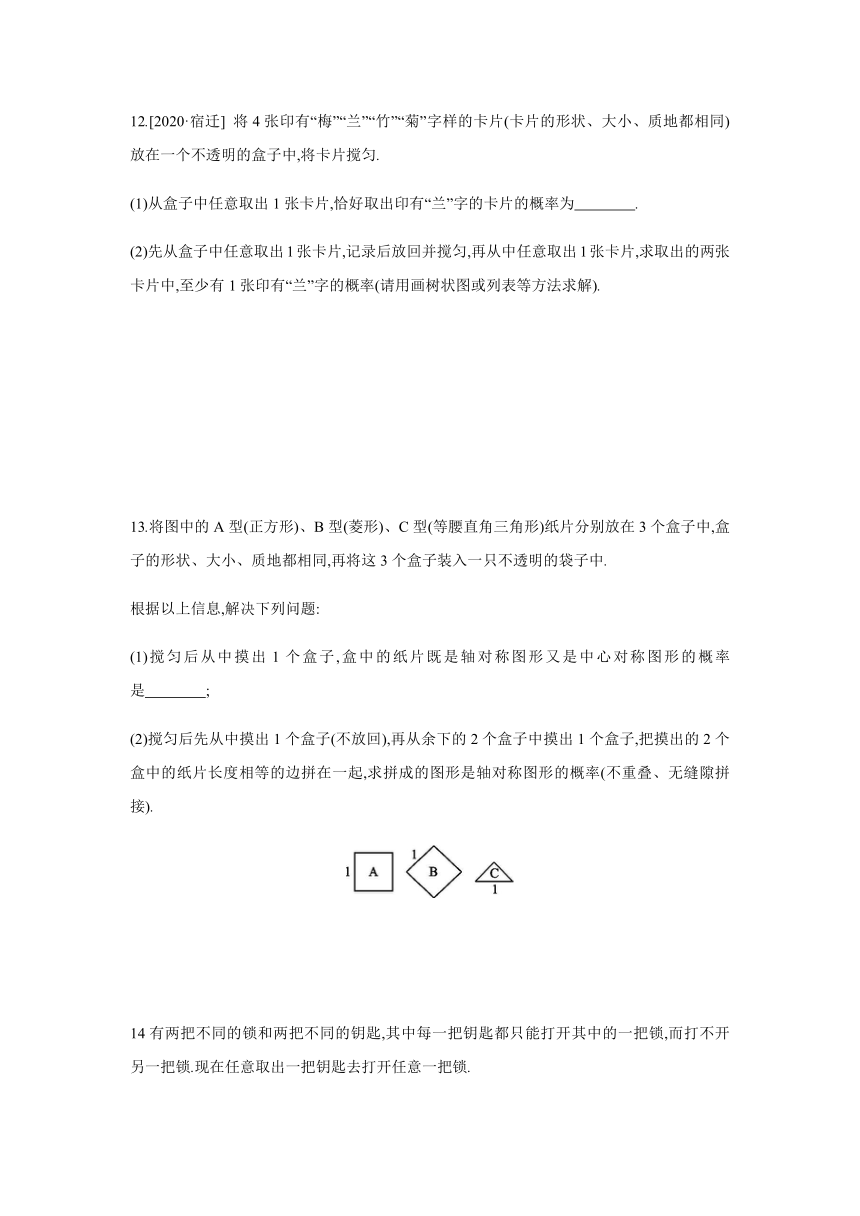 12.[2020·宿迁] 将 4 张印有“梅”“兰”“竹”“菊”字样的卡片(卡片的形状、大小、质地都相同)放在一个不透明的盒子中,将卡片搅匀.

(1)从盒子中任意取出 1 张卡片,恰好取出印有“兰”字的卡片的概率为________.

(2)先从盒子中任意取出 1 张卡片,记录后放回并搅匀,再从中任意取出 1 张卡片,求取出的两张卡片中,至少有 1 张印有“兰”字的概率(请用画树状图或列表等方法求解).

13.将图中的 A 型(正方形)、B 型(菱形)、C 型(等腰直角三角形)纸片分别放在 3 个盒子中,盒子的形状、大小、质地都相同,再将这 3 个盒子装入一只不透明的袋子中.

根据以上信息,解决下列问题:

(1)搅匀后从中摸出 1 个盒子,盒中的纸片既是轴对称图形又是中心对称图形的概率是________;

(2)搅匀后先从中摸出 1 个盒子(不放回),再从余下的 2 个盒子中摸出 1 个盒子,把摸出的 2 个盒中的纸片长度相等的边拼在一起,求拼成的图形是轴对称图形的概率(不重叠、无缝隙拼接).

1 A 1 B C 1

14 有两把不同的锁和两把不同的钥匙,其中每一把钥匙都只能打开其中的一把锁,而打不开另一把锁.现在任意取出一把钥匙去打开任意一把锁.